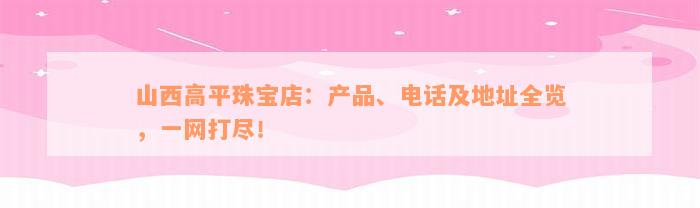 山西高平珠宝店：产品、电话及地址全览，一网打尽！